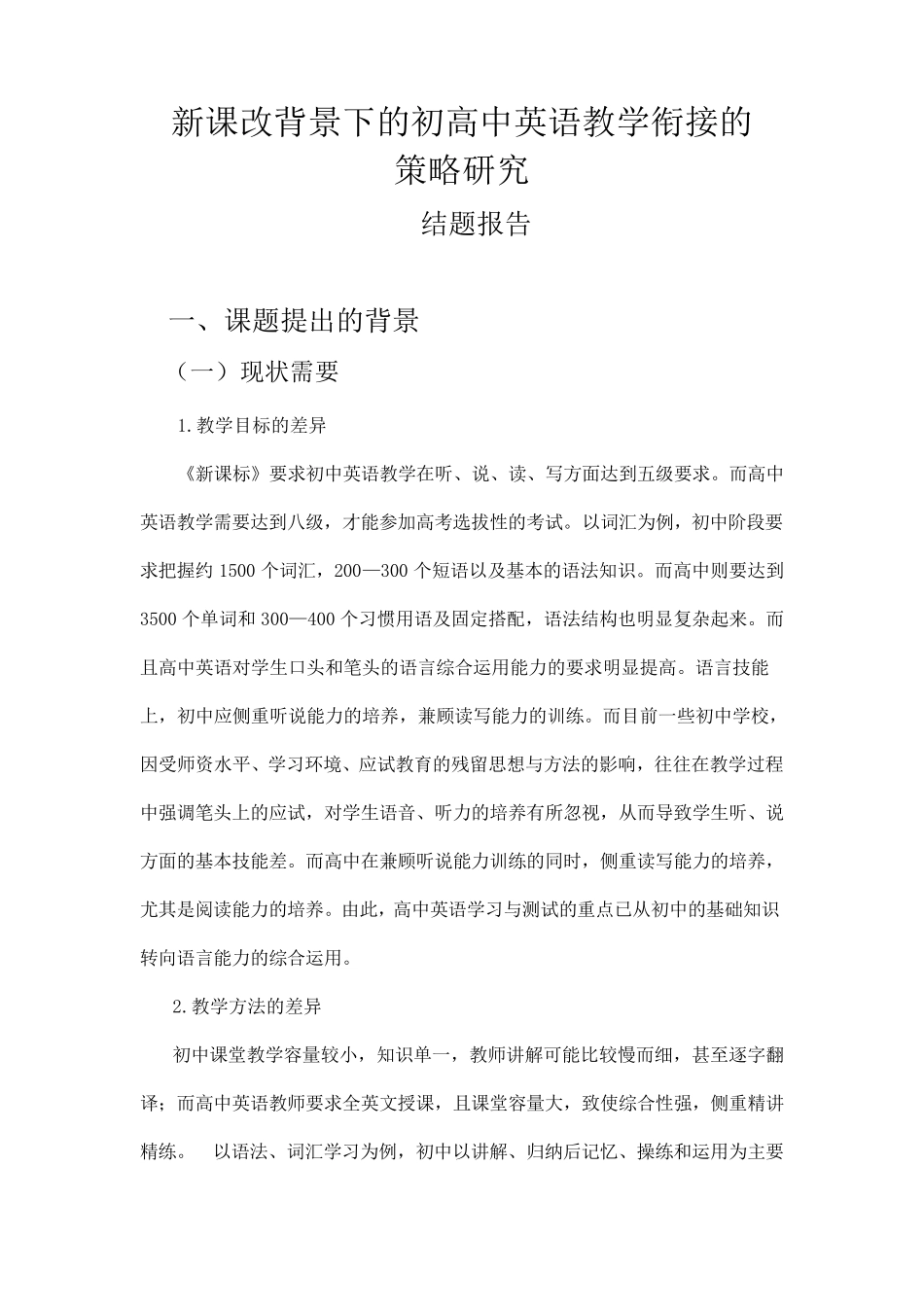 新课改背景下的初高中英语教学衔接的策略研究

结题报告

一、课题提出的背景

（一）现状需要

1.教学目标的差异

《新课标》要求初中英语教学在听、说、读、写方面达到五级要求。而高中英语教学需要达到八级，才能参加高考选拔性的考试。以词汇为例，初中阶段要求把握约 1500 个词汇，200—300 个短语以及基本的语法知识。而高中则要达到 3500 个单词和 300—400 个习惯用语及固定搭配，语法结构也明显复杂起来。而且高中英语对学生口头和笔头的语言综合运用能力的要求明显提高。语言技能上，初中应侧重听说能力的培养，兼顾读写能力的训练。而目前一些初中学校，因受师资水平、学习环境、应试教育的残留思想与方法的影响，往往在教学过程中强调笔头上的应试，对学生语音、听力的培养有所忽视，从而导致学生听、说方面的基本技能差。而高中在兼顾听说能力训练的同时，侧重读写能力的培养，尤其是阅读能力的培养。由此，高中英语学习与测试的重点已从初中的基础知识转向语言能力的综合运用。

2.教学方法的差异

初中课堂教学容量较小，知识单一，教师讲解可能比较慢而细，甚至逐字翻译；而高中英语教师要求全英文授课，且课堂容量大，致使综合性强，侧重精讲精练。　以语法、词汇学习为例，初中以讲解、归纳后记忆、操练和运用为主要